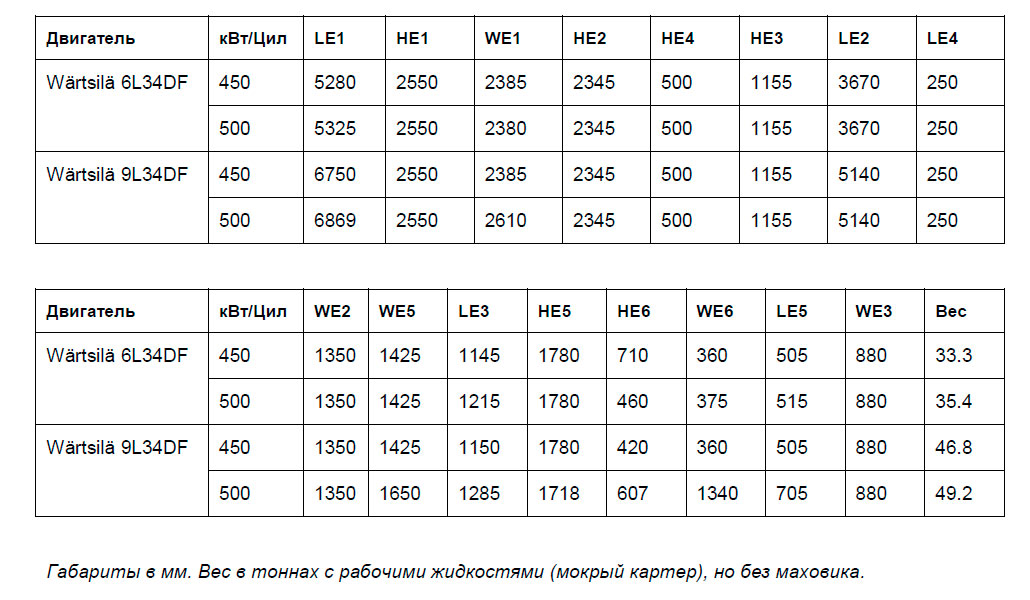 | Двигатель | кВт/Цил | LE1 | HE1 | WE1 | HE2 | HE4 | HE3 | LE2 | LE4 |
|---|---|---|---|---|---|---|---|---|---|
| Wärtsilä 6L34DF | 450 | 5280 | 2550 | 2385 | 2345 | 500 | 1155 | 3670 | 250 |
| | 500 | 5325 | 2550 | 2380 | 2345 | 500 | 1155 | 3670 | 250 |
| Wärtsilä 9L34DF | 450 | 6750 | 2550 | 2385 | 2345 | 500 | 1155 | 5140 | 250 |
| | 500 | 6869 | 2550 | 2610 | 2345 | 500 | 1155 | 5140 | 250 |

| Двигатель | кВт/Цил | WE2 | WE5 | LE3 | HE5 | HE6 | WE6 | LE5 | WE3 | Вес |
|---|---|---|---|---|---|---|---|---|---|---|
| Wärtsilä 6L34DF | 450 | 1350 | 1425 | 1145 | 1780 | 710 | 360 | 505 | 880 | 33.3 |
| | 500 | 1350 | 1425 | 1215 | 1780 | 460 | 375 | 515 | 880 | 35.4 |
| Wärtsilä 9L34DF | 450 | 1350 | 1425 | 1150 | 1780 | 420 | 360 | 505 | 880 | 46.8 |
| | 500 | 1350 | 1650 | 1285 | 1718 | 607 | 1340 | 705 | 880 | 49.2 |

Габариты в мм. Вес в тоннах с рабочими жидкостями (мокрый картер), но без маховика.